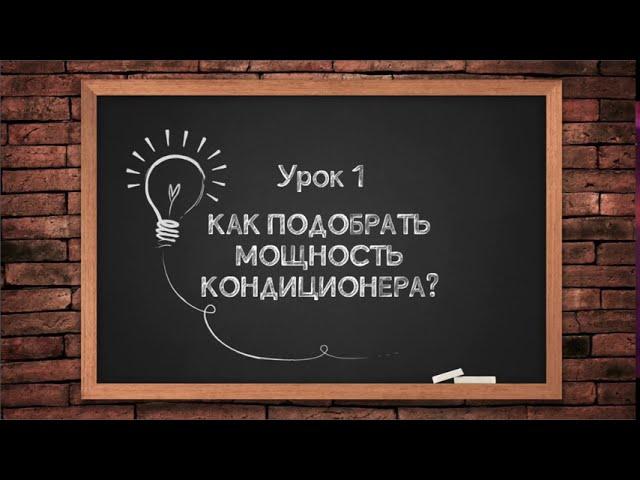 Урок 1

КАК ПОДОБРАТЬ МОЩНОСТЬ КОНДИЦИОНЕРА?